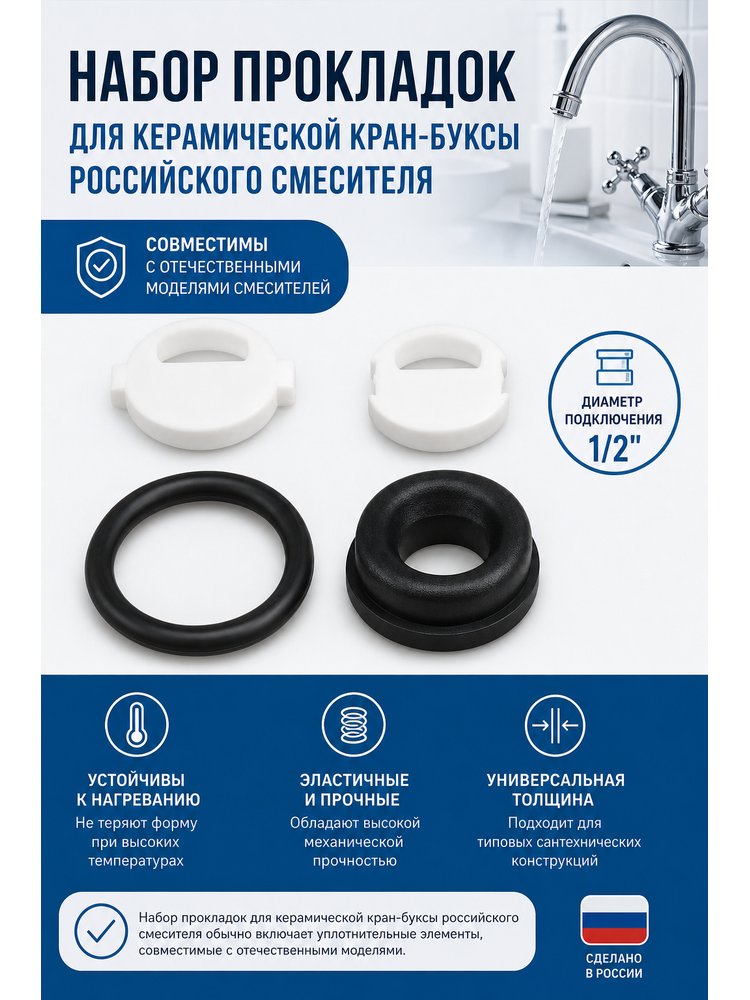 НАБОР ПРОКЛАДОК
ДЛЯ КЕРАМИЧЕСКОЙ КРАН-БУКСЫ
РОССИЙСКОГО СМЕСИТЕЛЯ

СОВМЕСТИМЫ
С ОТЕЧЕСТВЕННЫМИ
МОДЕЛЯМИ СМЕСИТЕЛЕЙ

ДИАМЕТР
ПОДКЛЮЧЕНИЯ
1/2"

УСТОЙЧИВЫ
К НАГРЕВАНИЮ
Не теряют форму при высоких температурах

ЭЛАСТИЧНЫЕ
И ПРОЧНЫЕ
Обладают высокой механической прочностью

УНИВЕРСАЛЬНАЯ
ТОЛЩИНА
Подходит для типовых сантехнических конструкций

Набор прокладок для керамической кран-буксы российского смесителя обычно включает уплотнительные элементы, совместимые с отечественными моделями.

СДЕЛАНО
В РОССИИ